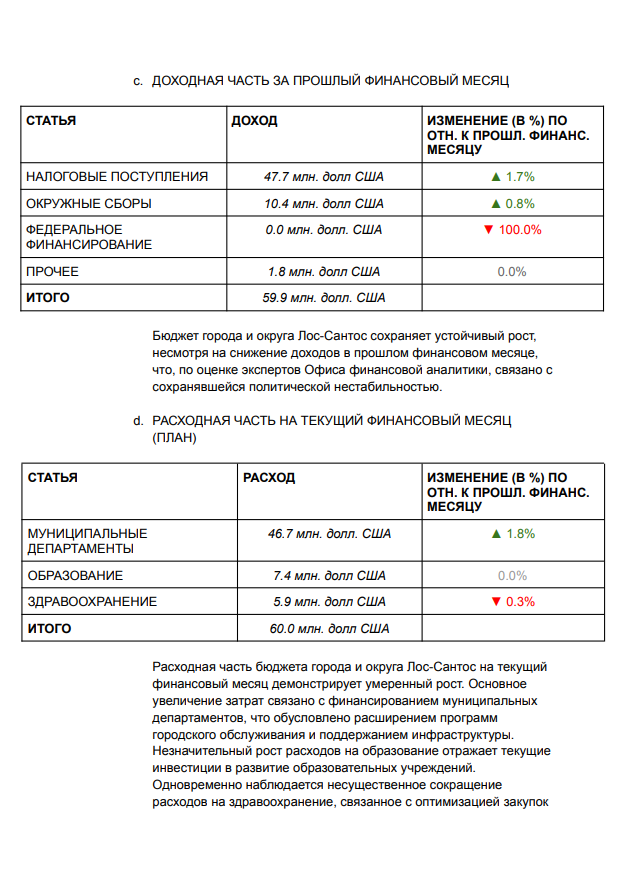 c. ДОХОДНАЯ ЧАСТЬ ЗА ПРОШЛЫЙ ФИНАНСОВЫЙ МЕСЯЦ

| СТАТЬЯ | ДОХОД | ИЗМЕНЕНИЕ (В %) ПО ОТН. К ПРОШЛ. ФИНАНС. МЕСЯЦУ |
|---|---|---|
| НАЛОГОВЫЕ ПОСТУПЛЕНИЯ | 47.7 млн. долл США | ▲ 1.7% |
| ОКРУЖНЫЕ СБОРЫ | 10.4 млн. долл США | ▲ 0.8% |
| ФЕДЕРАЛЬНОЕ ФИНАНСИРОВАНИЕ | 0.0 млн. долл. США | ▼ 100.0% |
| ПРОЧЕЕ | 1.8 млн. долл США | 0.0% |
| ИТОГО | 59.9 млн. долл. США | |

Бюджет города и округа Лос-Сантос сохраняет устойчивый рост, несмотря на снижение доходов в прошлом финансовом месяце, что, по оценке экспертов Офиса финансовой аналитики, связано с сохранявшейся политической нестабильностью.

d. РАСХОДНАЯ ЧАСТЬ НА ТЕКУЩИЙ ФИНАНСОВЫЙ МЕСЯЦ (ПЛАН)

| СТАТЬЯ | РАСХОД | ИЗМЕНЕНИЕ (В %) ПО ОТН. К ПРОШЛ. ФИНАНС. МЕСЯЦУ |
|---|---|---|
| МУНИЦИПАЛЬНЫЕ ДЕПАРТАМЕНТЫ | 46.7 млн. долл. США | ▲ 1.8% |
| ОБРАЗОВАНИЕ | 7.4 млн. долл США | 0.0% |
| ЗДРАВООХРАНЕНИЕ | 5.9 млн. долл США | ▼ 0.3% |
| ИТОГО | 60.0 млн. долл США | |

Расходная часть бюджета города и округа Лос-Сантос на текущий финансовый месяц демонстрирует умеренный рост. Основное увеличение затрат связано с финансированием муниципальных департаментов, что обусловлено расширением программ городского обслуживания и поддержанием инфраструктуры. Незначительный рост расходов на образование отражает текущие инвестиции в развитие образовательных учреждений. Одновременно наблюдается несущественное сокращение расходов на здравоохранение, связанное с оптимизацией закупок